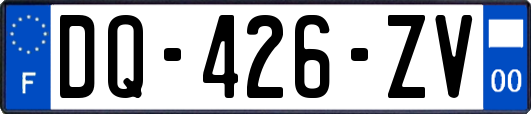 F

DQ-426-ZV

00